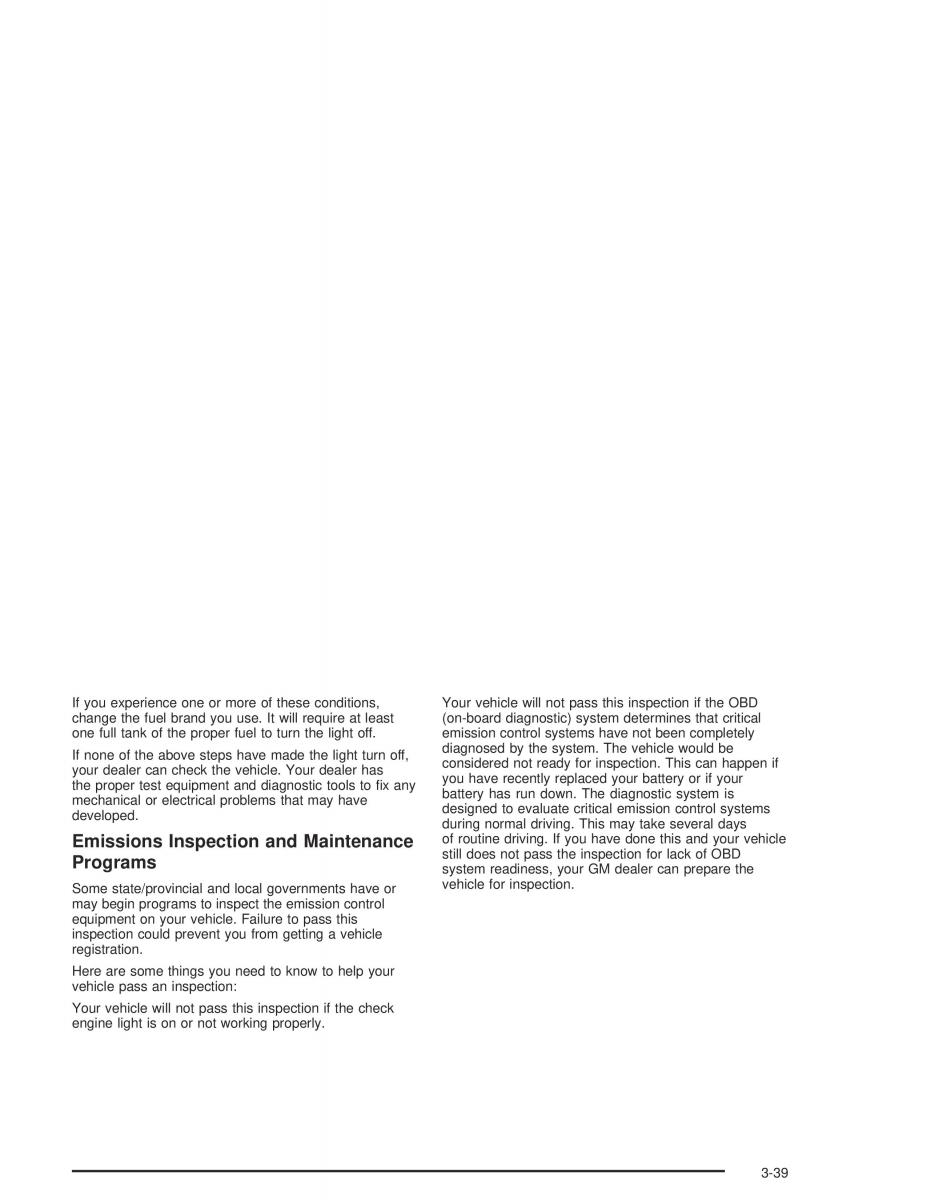 If you experience one or more of these conditions, change the fuel brand you use. It will require at least one full tank of the proper fuel to turn the light off.

If none of the above steps have made the light turn off, your dealer can check the vehicle. Your dealer has the proper test equipment and diagnostic tools to fix any mechanical or electrical problems that may have developed.

Emissions Inspection and Maintenance Programs

Some state/provincial and local governments have or may begin programs to inspect the emission control equipment on your vehicle. Failure to pass this inspection could prevent you from getting a vehicle registration.

Here are some things you need to know to help your vehicle pass an inspection:

Your vehicle will not pass this inspection if the check engine light is on or not working properly.

Your vehicle will not pass this inspection if the OBD (on-board diagnostic) system determines that critical emission control systems have not been completely diagnosed by the system. The vehicle would be considered not ready for inspection. This can happen if you have recently replaced your battery or if your battery has run down. The diagnostic system is designed to evaluate critical emission control systems during normal driving. This may take several days of routine driving. If you have done this and your vehicle still does not pass the inspection for lack of OBD system readiness, your GM dealer can prepare the vehicle for inspection.

3-39